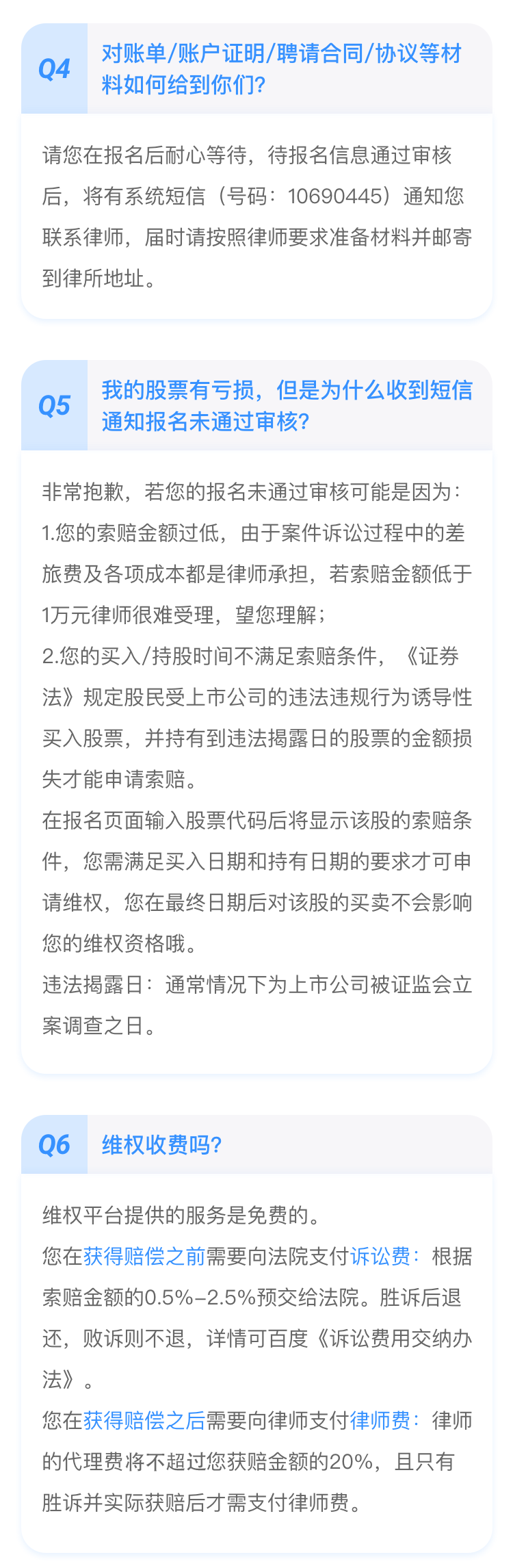 Q4 对账单/账户证明/聘请合同/协议等材料如何给到你们?

请您在报名后耐心等待，待报名信息通过审核后，将有系统短信（号码：10690445）通知您联系律师，届时请按照律师要求准备材料并邮寄到律所地址。

Q5 我的股票有亏损，但是为什么收到短信通知报名未通过审核?

非常抱歉，若您的报名未通过审核可能是因为：
1.您的索赔金额过低，由于案件诉讼过程中的差旅费及各项成本都是律师承担，若索赔金额低于1万元律师很难受理，望您理解；
2.您的买入/持股时间不满足索赔条件，《证券法》规定股民受上市公司的违法违规行为诱导性买入股票，并持有到违法揭露日的股票的金额损失才能申请索赔。
在报名页面输入股票代码后将显示该股的索赔条件，您需满足买入日期和持有日期的要求才可申请维权，您在最终日期后对该股的买卖不会影响您的维权资格哦。
违法揭露日：通常情况下为上市公司被证监会立案调查之日。

Q6 维权收费吗?

维权平台提供的服务是免费的。
您在获得赔偿之前需要向法院支付诉讼费：根据索赔金额的0.5%-2.5%预交给法院。胜诉后退还，败诉则不退，详情可百度《诉讼费用交纳办法》。
您在获得赔偿之后需要向律师支付律师费：律师的代理费将不超过您获赔金额的20%，且只有胜诉并实际获赔后才需支付律师费。